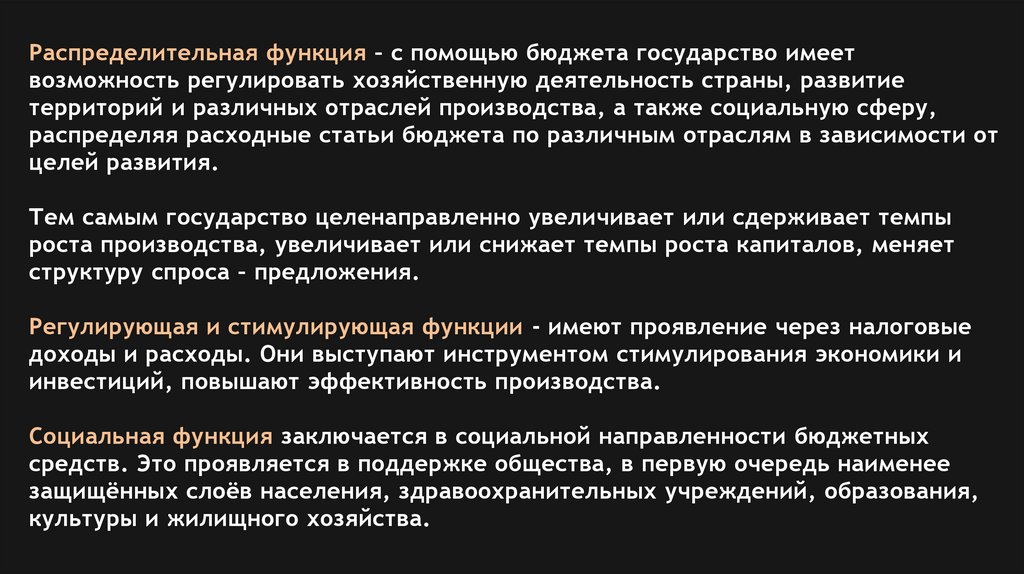 Распределительная функция - с помощью бюджета государство имеет возможность регулировать хозяйственную деятельность страны, развитие территорий и различных отраслей производства, а также социальную сферу, распределяя расходные статьи бюджета по различным отраслям в зависимости от целей развития.

Тем самым государство целенаправленно увеличивает или сдерживает темпы роста производства, увеличивает или снижает темпы роста капиталов, меняет структуру спроса - предложения.

Регулирующая и стимулирующая функции - имеют проявление через налоговые доходы и расходы. Они выступают инструментом стимулирования экономики и инвестиций, повышают эффективность производства.

Социальная функция заключается в социальной направленности бюджетных средств. Это проявляется в поддержке общества, в первую очередь наименее защищённых слоёв населения, здравоохранительных учреждений, образования, культуры и жилищного хозяйства.